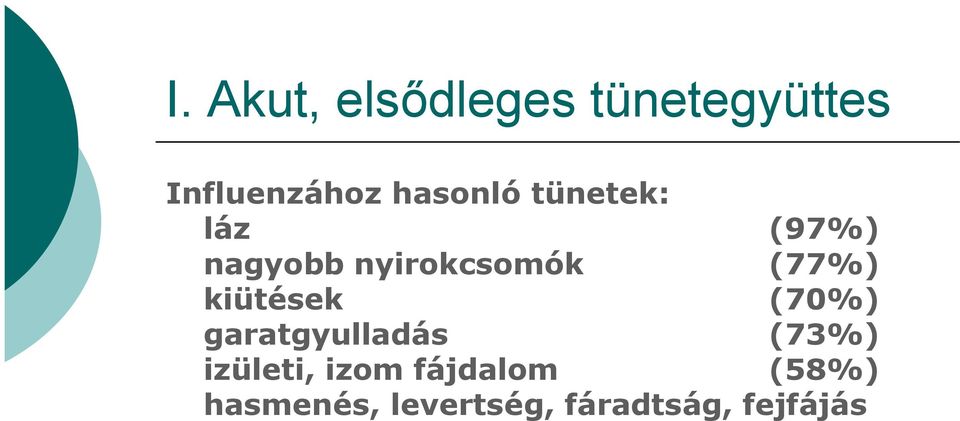 I. Akut, elsődleges tünetegyüttes

Influenzához hasonló tünetek:
láz (97%)
nagyobb nyirokcsomók (77%)
kiütések (70%)
garatgyulladás (73%)
izületi, izom fájdalom (58%)
hasmenés, levertség, fáradtság, fejfájás